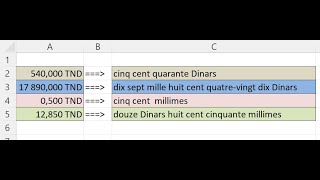 |   | A | B | C |
|---|---|---|---|
| 1 |  |  |  |
| 2 | 540,000 TND | ===> | cinq cent quarante Dinars |
| 3 | 17 890,000 TND | ===> | dix sept mille huit cent quatre-vingt dix Dinars |
| 4 | 0,500 TND | ===> | cinq cent  millimes |
| 5 | 12,850 TND | ===> | douze Dinars huit cent cinquante millimes |
| 6 |  |  |  |